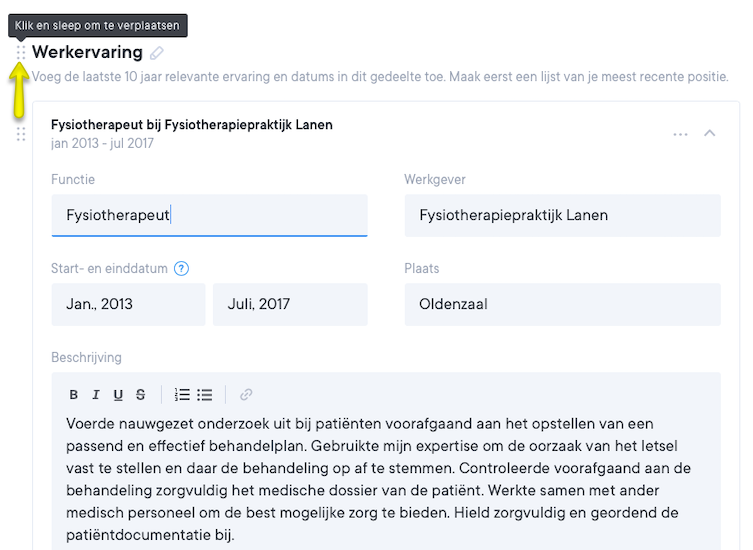 Klik en sleep om te verplaatsen

Werkervaring

Voeg de laatste 10 jaar relevante ervaring en datums in dit gedeelte toe. Maak eerst een lijst van je meest recente positie.

Fysiotherapeut bij Fysiotherapiepraktijk Lanen
jan 2013 - jul 2017

Functie
Fysiotherapeut

Werkgever
Fysiotherapiepraktijk Lanen

Start- en einddatum ?
Jan., 2013
Juli, 2017

Plaats
Oldenzaal

Beschrijving

B I U S

Voerde nauwgezet onderzoek uit bij patiënten voorafgaand aan het opstellen van een passend en effectief behandelplan. Gebruikte mijn expertise om de oorzaak van het letsel vast te stellen en daar de behandeling op af te stemmen. Controleerde voorafgaand aan de behandeling zorgvuldig het medische dossier van de patiënt. Werkte samen met ander medisch personeel om de best mogelijke zorg te bieden. Hield zorgvuldig en geordend de patiëntdocumentatie bij.